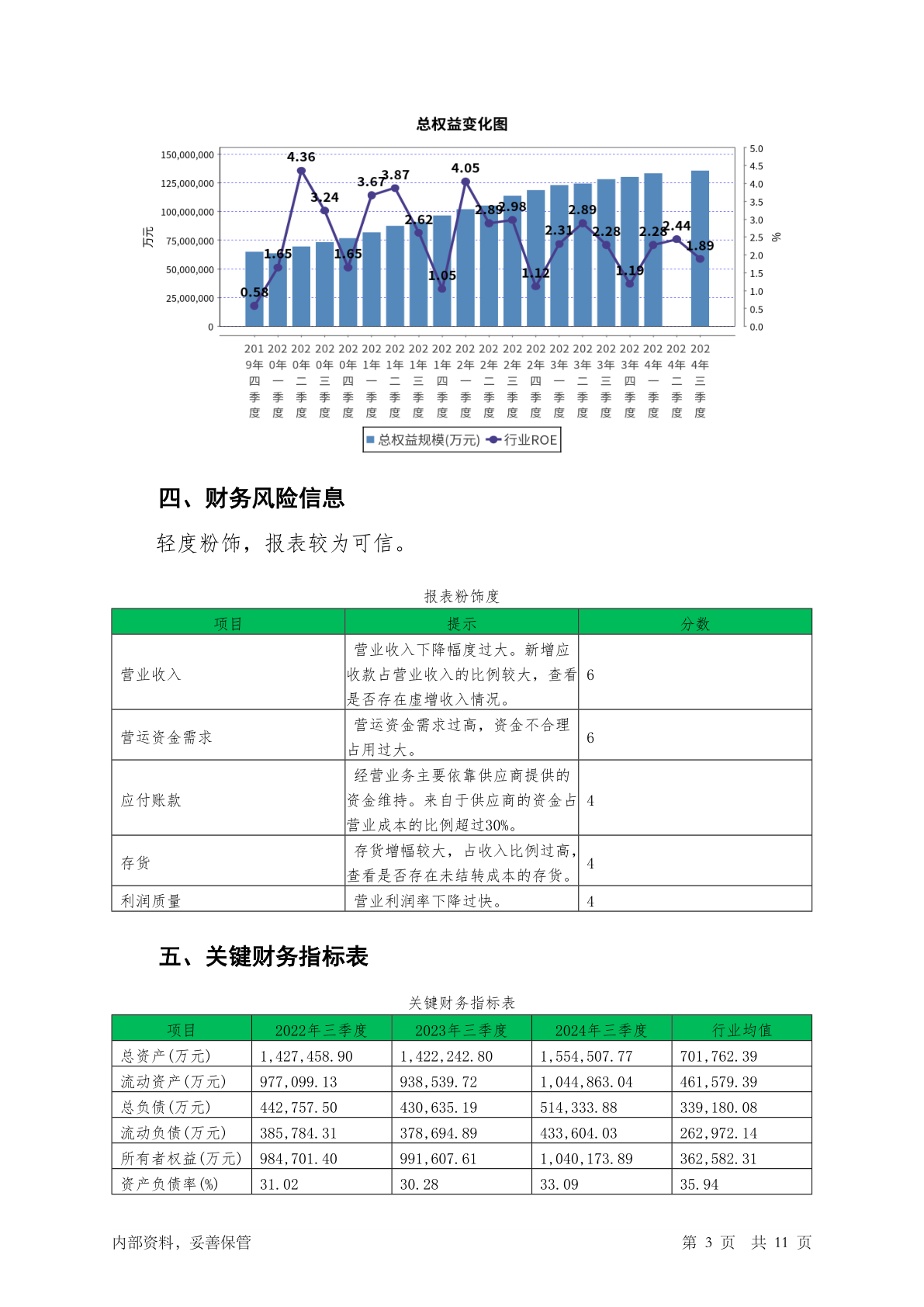 总权益变化图

150,000,000
125,000,000
100,000,000
75,000,000
50,000,000
25,000,000
0

万元

5.0
4.5
4.0
3.5
3.0
2.5
2.0
1.5
1.0
0.5
0.0

%

0.58
1.65
4.36
3.24
1.65
3.67
3.87
2.62
1.05
4.05
2.89
2.98
1.12
2.31
2.89
2.28
1.19
2.28
2.44
1.89

2019年四季度
2020年一季度
2020年二季度
2020年三季度
2020年四季度
2021年一季度
2021年二季度
2021年三季度
2021年四季度
2022年一季度
2022年二季度
2022年三季度
2022年四季度
2023年一季度
2023年二季度
2023年三季度
2023年四季度
2024年一季度
2024年二季度
2024年三季度

总权益规模(万元) 行业ROE

四、财务风险信息

轻度粉饰，报表较为可信。

报表粉饰度

| 项目 | 提示 | 分数 |
|---|---|---|
| 营业收入 | 营业收入下降幅度过大。新增应收款占营业收入的比例较大，查看是否存在虚增收入情况。 | 6 |
| 营运资金需求 | 营运资金需求过高，资金不合理占用过大。 | 6 |
| 应付账款 | 经营业务主要依靠供应商提供的资金维持。来自于供应商的资金占营业成本的比例超过30%。 | 4 |
| 存货 | 存货增幅较大，占收入比例过高，查看是否存在未结转成本的存货。 | 4 |
| 利润质量 | 营业利润率下降过快。 | 4 |

五、关键财务指标表

关键财务指标表

| 项目 | 2022年三季度 | 2023年三季度 | 2024年三季度 | 行业均值 |
|---|---|---|---|---|
| 总资产(万元) | 1,427,458.90 | 1,422,242.80 | 1,554,507.77 | 701,762.39 |
| 流动资产(万元) | 977,099.13 | 938,539.72 | 1,044,863.04 | 461,579.39 |
| 总负债(万元) | 442,757.50 | 430,635.19 | 514,333.88 | 339,180.08 |
| 流动负债(万元) | 385,784.31 | 378,694.89 | 433,604.03 | 262,972.14 |
| 所有者权益(万元) | 984,701.40 | 991,607.61 | 1,040,173.89 | 362,582.31 |
| 资产负债率(%) | 31.02 | 30.28 | 33.09 | 35.94 |

内部资料，妥善保管 第 3 页 共 11 页